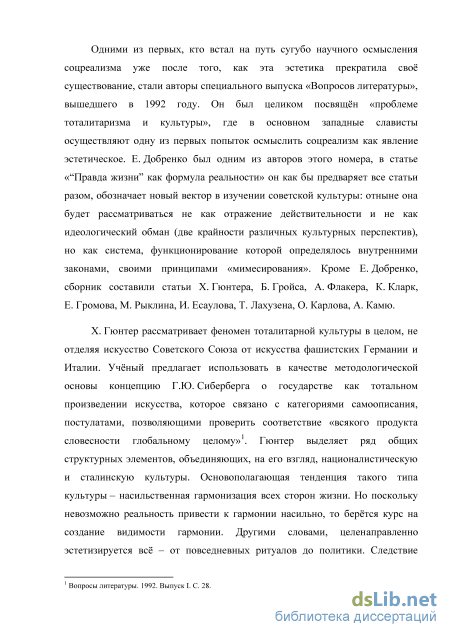 Одними из первых, кто встал на путь сугубо научного осмысления соцреализма уже после того, как эта эстетика прекратила своё существование, стали авторы специального выпуска «Вопросов литературы», вышедшего в 1992 году. Он был целиком посвящён «проблеме тоталитаризма и культуры», где в основном западные слависты осуществляют одну из первых попыток осмыслить соцреализм как явление эстетическое. Е. Добренко был одним из авторов этого номера, в статье «“Правда жизни” как формула реальности» он как бы предваряет все статьи разом, обозначает новый вектор в изучении советской культуры: отныне она будет рассматриваться не как отражение действительности и не как идеологический обман (две крайности различных культурных перспектив), но как система, функционирование которой определялось внутренними законами, своими принципами «мимесирования». Кроме Е. Добренко, сборник составили статьи Х. Гюнтера, Б. Гройса, А. Флакера, К. Кларк, Е. Громова, М. Рыклина, И. Есаулова, Т. Лахузена, О. Карлова, А. Камю.

Х. Гюнтер рассматривает феномен тоталитарной культуры в целом, не отделяя искусство Советского Союза от искусства фашистских Германии и Италии. Учёный предлагает использовать в качестве методологической основы концепцию Г.Ю. Сиберберга о государстве как тотальном произведении искусства, которое связано с категориями самоописания, постулатами, позволяющими проверить соответствие «всякого продукта словесности глобальному целому»$^1$. Гюнтер выделяет ряд общих структурных элементов, объединяющих, на его взгляд, националистическую и сталинскую культуры. Основополагающая тенденция такого типа культуры – насильственная гармонизация всех сторон жизни. Но поскольку невозможно реальность привести к гармонии насильно, то берётся курс на создание видимости гармонии. Другими словами, целенаправленно эстетизируется всё – от повседневных ритуалов до политики. Следствие

$^1$ Вопросы литературы. 1992. Выпуск I. С. 28.

dsLib.net
библиотека диссертаций